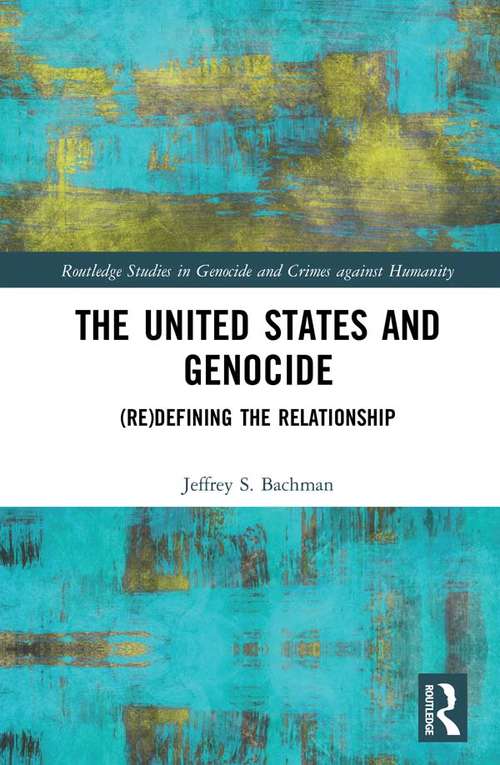 Routledge Studies in Genocide and Crimes against Humanity

THE UNITED STATES AND GENOCIDE

(RE)DEFINING THE RELATIONSHIP

Jeffrey S. Bachman

ROUTLEDGE